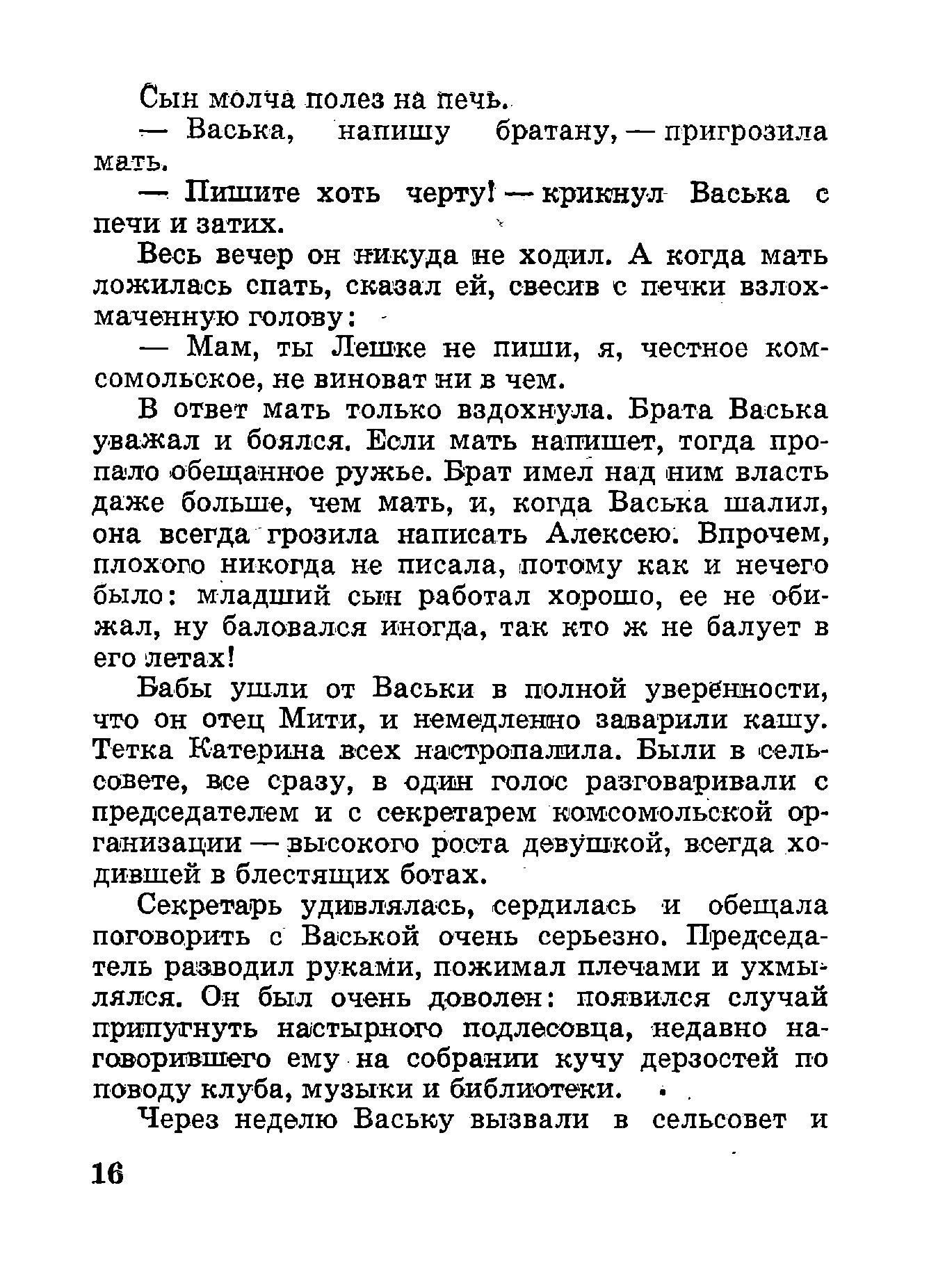 Сын молча полез на печь.

— Васька, напишу братану, — пригрозила мать.

— Пишите хоть черту! — крикнул Васька с печи и затих.

Весь вечер он никуда не ходил. А когда мать ложилась спать, сказал ей, свесив с печки взлохмаченную голову:

— Мам, ты Лешке не пиши, я, честное комсомольское, не виноват ни в чем.

В ответ мать только вздохнула. Брата Васька уважал и боялся. Если мать напишет, тогда пропало обещанное ружье. Брат имел над ним власть даже больше, чем мать, и, когда Васька шалил, она всегда грозила написать Алексею. Впрочем, плохого никогда не писала, потому как и нечего было: младший сын работал хорошо, ее не обижал, ну баловался иногда, так кто ж не балует в его летах!

Бабы ушли от Васьки в полной уверенности, что он отец Мити, и немедленно заварили кашу. Тетка Катерина всех настропалила. Были в сельсовете, все сразу, в один голос разговаривали с председателем и с секретарем комсомольской организации — высокого роста девушкой, всегда ходившей в блестящих ботах.

Секретарь удивлялась, сердилась и обещала поговорить с Васькой очень серьезно. Председатель разводил руками, пожимал плечами и ухмылялся. Он был очень доволен: появился случай припугнуть настырного подлесовца, недавно наговорившего ему на собрании кучу дерзостей по поводу клуба, музыки и библиотеки.

Через неделю Ваську вызвали в сельсовет и

16